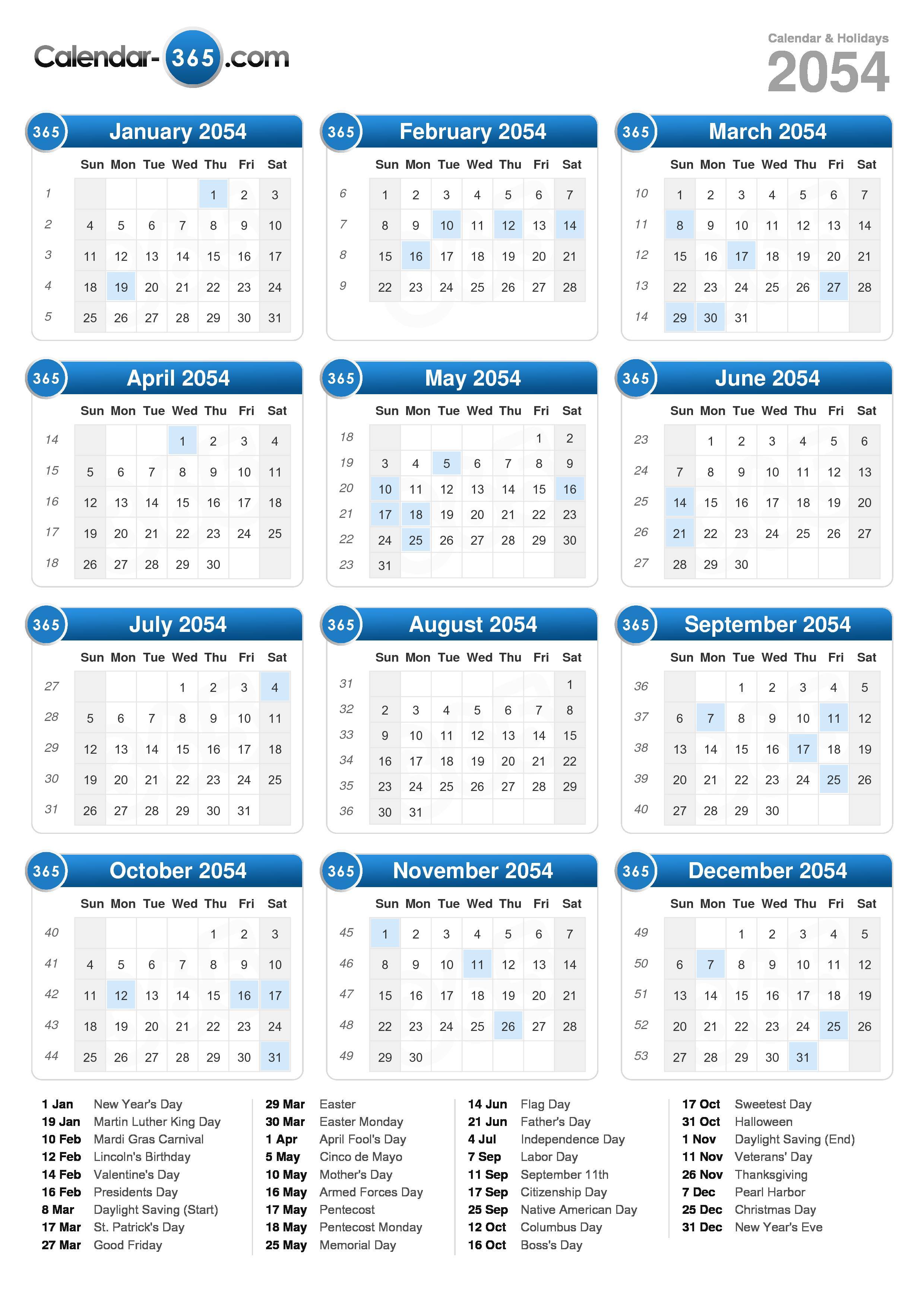 Calendar-365.com

Calendar & Holidays
2054

365 January 2054

| | Sun | Mon | Tue | Wed | Thu | Fri | Sat |
|---|---|---|---|---|---|---|---|
| 1 | | | | | 1 | 2 | 3 |
| 2 | 4 | 5 | 6 | 7 | 8 | 9 | 10 |
| 3 | 11 | 12 | 13 | 14 | 15 | 16 | 17 |
| 4 | 18 | 19 | 20 | 21 | 22 | 23 | 24 |
| 5 | 25 | 26 | 27 | 28 | 29 | 30 | 31 |

365 February 2054

| | Sun | Mon | Tue | Wed | Thu | Fri | Sat |
|---|---|---|---|---|---|---|---|
| 6 | 1 | 2 | 3 | 4 | 5 | 6 | 7 |
| 7 | 8 | 9 | 10 | 11 | 12 | 13 | 14 |
| 8 | 15 | 16 | 17 | 18 | 19 | 20 | 21 |
| 9 | 22 | 23 | 24 | 25 | 26 | 27 | 28 |

365 March 2054

| | Sun | Mon | Tue | Wed | Thu | Fri | Sat |
|---|---|---|---|---|---|---|---|
| 10 | 1 | 2 | 3 | 4 | 5 | 6 | 7 |
| 11 | 8 | 9 | 10 | 11 | 12 | 13 | 14 |
| 12 | 15 | 16 | 17 | 18 | 19 | 20 | 21 |
| 13 | 22 | 23 | 24 | 25 | 26 | 27 | 28 |
| 14 | 29 | 30 | 31 | | | | |

365 April 2054

| | Sun | Mon | Tue | Wed | Thu | Fri | Sat |
|---|---|---|---|---|---|---|---|
| 14 | | | | 1 | 2 | 3 | 4 |
| 15 | 5 | 6 | 7 | 8 | 9 | 10 | 11 |
| 16 | 12 | 13 | 14 | 15 | 16 | 17 | 18 |
| 17 | 19 | 20 | 21 | 22 | 23 | 24 | 25 |
| 18 | 26 | 27 | 28 | 29 | 30 | | |

365 May 2054

| | Sun | Mon | Tue | Wed | Thu | Fri | Sat |
|---|---|---|---|---|---|---|---|
| 18 | | | | | | 1 | 2 |
| 19 | 3 | 4 | 5 | 6 | 7 | 8 | 9 |
| 20 | 10 | 11 | 12 | 13 | 14 | 15 | 16 |
| 21 | 17 | 18 | 19 | 20 | 21 | 22 | 23 |
| 22 | 24 | 25 | 26 | 27 | 28 | 29 | 30 |
| 23 | 31 | | | | | | |

365 June 2054

| | Sun | Mon | Tue | Wed | Thu | Fri | Sat |
|---|---|---|---|---|---|---|---|
| 23 | | 1 | 2 | 3 | 4 | 5 | 6 |
| 24 | 7 | 8 | 9 | 10 | 11 | 12 | 13 |
| 25 | 14 | 15 | 16 | 17 | 18 | 19 | 20 |
| 26 | 21 | 22 | 23 | 24 | 25 | 26 | 27 |
| 27 | 28 | 29 | 30 | | | | |

365 July 2054

| | Sun | Mon | Tue | Wed | Thu | Fri | Sat |
|---|---|---|---|---|---|---|---|
| 27 | | | | 1 | 2 | 3 | 4 |
| 28 | 5 | 6 | 7 | 8 | 9 | 10 | 11 |
| 29 | 12 | 13 | 14 | 15 | 16 | 17 | 18 |
| 30 | 19 | 20 | 21 | 22 | 23 | 24 | 25 |
| 31 | 26 | 27 | 28 | 29 | 30 | 31 | |

365 August 2054

| | Sun | Mon | Tue | Wed | Thu | Fri | Sat |
|---|---|---|---|---|---|---|---|
| 31 | | | | | | | 1 |
| 32 | 2 | 3 | 4 | 5 | 6 | 7 | 8 |
| 33 | 9 | 10 | 11 | 12 | 13 | 14 | 15 |
| 34 | 16 | 17 | 18 | 19 | 20 | 21 | 22 |
| 35 | 23 | 24 | 25 | 26 | 27 | 28 | 29 |
| 36 | 30 | 31 | | | | | |

365 September 2054

| | Sun | Mon | Tue | Wed | Thu | Fri | Sat |
|---|---|---|---|---|---|---|---|
| 36 | | | 1 | 2 | 3 | 4 | 5 |
| 37 | 6 | 7 | 8 | 9 | 10 | 11 | 12 |
| 38 | 13 | 14 | 15 | 16 | 17 | 18 | 19 |
| 39 | 20 | 21 | 22 | 23 | 24 | 25 | 26 |
| 40 | 27 | 28 | 29 | 30 | | | |

365 October 2054

| | Sun | Mon | Tue | Wed | Thu | Fri | Sat |
|---|---|---|---|---|---|---|---|
| 40 | | | | | 1 | 2 | 3 |
| 41 | 4 | 5 | 6 | 7 | 8 | 9 | 10 |
| 42 | 11 | 12 | 13 | 14 | 15 | 16 | 17 |
| 43 | 18 | 19 | 20 | 21 | 22 | 23 | 24 |
| 44 | 25 | 26 | 27 | 28 | 29 | 30 | 31 |

365 November 2054

| | Sun | Mon | Tue | Wed | Thu | Fri | Sat |
|---|---|---|---|---|---|---|---|
| 45 | 1 | 2 | 3 | 4 | 5 | 6 | 7 |
| 46 | 8 | 9 | 10 | 11 | 12 | 13 | 14 |
| 47 | 15 | 16 | 17 | 18 | 19 | 20 | 21 |
| 48 | 22 | 23 | 24 | 25 | 26 | 27 | 28 |
| 49 | 29 | 30 | | | | | |

365 December 2054

| | Sun | Mon | Tue | Wed | Thu | Fri | Sat |
|---|---|---|---|---|---|---|---|
| 49 | | | 1 | 2 | 3 | 4 | 5 |
| 50 | 6 | 7 | 8 | 9 | 10 | 11 | 12 |
| 51 | 13 | 14 | 15 | 16 | 17 | 18 | 19 |
| 52 | 20 | 21 | 22 | 23 | 24 | 25 | 26 |
| 53 | 27 | 28 | 29 | 30 | 31 | | |

1 Jan New Year's Day
19 Jan Martin Luther King Day
10 Feb Mardi Gras Carnival
12 Feb Lincoln's Birthday
14 Feb Valentine's Day
16 Feb Presidents Day
8 Mar Daylight Saving (Start)
17 Mar St. Patrick's Day
27 Mar Good Friday

29 Mar Easter
30 Mar Easter Monday
1 Apr April Fool's Day
5 May Cinco de Mayo
10 May Mother's Day
16 May Armed Forces Day
17 May Pentecost
18 May Pentecost Monday
25 May Memorial Day

14 Jun Flag Day
21 Jun Father's Day
4 Jul Independence Day
7 Sep Labor Day
11 Sep September 11th
17 Sep Citizenship Day
25 Sep Native American Day
12 Oct Columbus Day
16 Oct Boss's Day

17 Oct Sweetest Day
31 Oct Halloween
1 Nov Daylight Saving (End)
11 Nov Veterans' Day
26 Nov Thanksgiving
7 Dec Pearl Harbor
25 Dec Christmas Day
31 Dec New Year's Eve